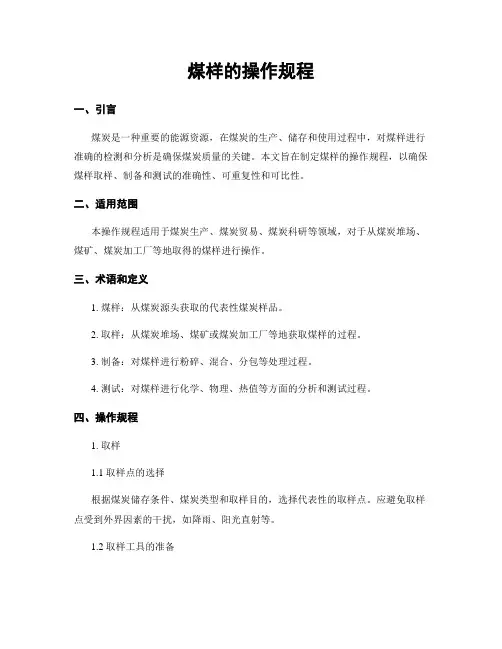 煤样的操作规程

一、引言

煤炭是一种重要的能源资源，在煤炭的生产、储存和使用过程中，对煤样进行准确的检测和分析是确保煤炭质量的关键。本文旨在制定煤样的操作规程，以确保煤样取样、制备和测试的准确性、可重复性和可比性。

二、适用范围

本操作规程适用于煤炭生产、煤炭贸易、煤炭科研等领域，对于从煤炭堆场、煤矿、煤炭加工厂等地取得的煤样进行操作。

三、术语和定义

1. 煤样：从煤炭源头获取的代表性煤炭样品。

2. 取样：从煤炭堆场、煤矿或煤炭加工厂等地获取煤样的过程。

3. 制备：对煤样进行粉碎、混合、分包等处理过程。

4. 测试：对煤样进行化学、物理、热值等方面的分析和测试过程。

四、操作规程

1. 取样

1.1 取样点的选择

根据煤炭储存条件、煤炭类型和取样目的，选择代表性的取样点。应避免取样点受到外界因素的干扰，如降雨、阳光直射等。

1.2 取样工具的准备